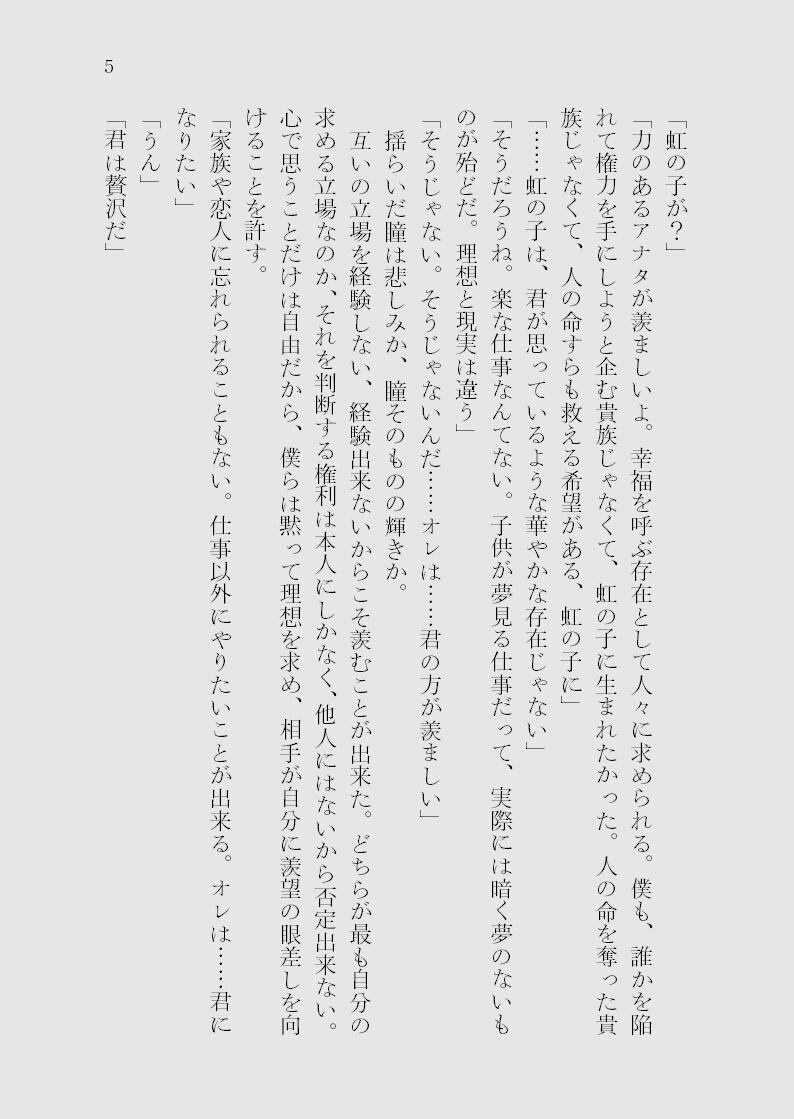 5

「虹の子が？」

「力のあるアナタが羨ましいよ。幸福を呼ぶ存在として人々に求められる。僕も、誰かを陥れて権力を手にしようと企む貴族じゃなくて、虹の子に生まれたかった。人の命を奪った貴族じゃなくて、人の命すらも救える希望がある、虹の子に」

「……虹の子は、君が思っているような華やかな存在じゃない」

「そうだろうね。楽な仕事なんてない。子供が夢見る仕事だって、実際には暗く夢のないものが殆どだ。理想と現実は違う」

「そうじゃない。そうじゃないんだ……オレは……君の方が羨ましい」

揺らいだ瞳は悲しみか、瞳そのものの輝きか。

互いの立場を経験しない、経験出来ないからこそ羨むことが出来た。どちらが最も自分の求める立場なのか、それを判断する権利は本人にしかなく、他人にはないから否定出来ない。心で思うことだけは自由だから、僕らは黙って理想を求め、相手が自分に羨望の眼差しを向けることを許す。

「家族や恋人に忘れられることもない。仕事以外にやりたいことが出来る。オレは……君になりたい」

「うん」

「君は贅沢だ」